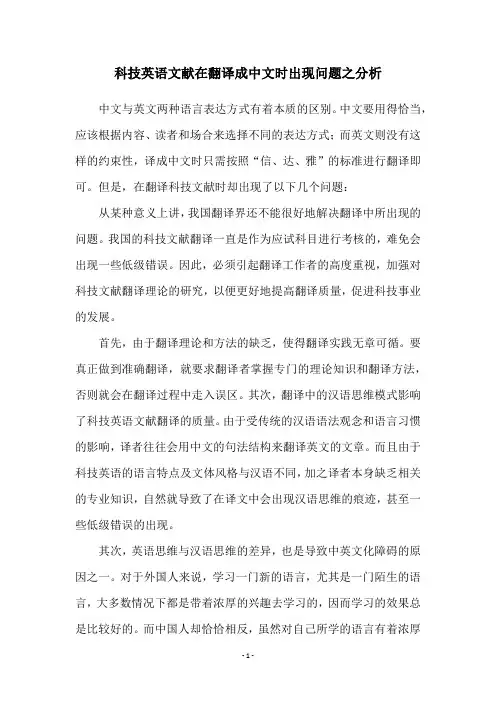 科技英语文献在翻译成中文时出现问题之分析

中文与英文两种语言表达方式有着本质的区别。中文要用得恰当，应该根据内容、读者和场合来选择不同的表达方式；而英文则没有这样的约束性，译成中文时只需按照“信、达、雅”的标准进行翻译即可。但是，在翻译科技文献时却出现了以下几个问题：

从某种意义上讲，我国翻译界还不能很好地解决翻译中所出现的问题。我国的科技文献翻译一直是作为应试科目进行考核的，难免会出现一些低级错误。因此，必须引起翻译工作者的高度重视，加强对科技文献翻译理论的研究，以便更好地提高翻译质量，促进科技事业的发展。

首先，由于翻译理论和方法的缺乏，使得翻译实践无章可循。要真正做到准确翻译，就要求翻译者掌握专门的理论知识和翻译方法，否则就会在翻译过程中走入误区。其次，翻译中的汉语思维模式影响了科技英语文献翻译的质量。由于受传统的汉语语法观念和语言习惯的影响，译者往往会用中文的句法结构来翻译英文的文章。而且由于科技英语的语言特点及文体风格与汉语不同，加之译者本身缺乏相关的专业知识，自然就导致了在译文中会出现汉语思维的痕迹，甚至一些低级错误的出现。

其次，英语思维与汉语思维的差异，也是导致中英文化障碍的原因之一。对于外国人来说，学习一门新的语言，尤其是一门陌生的语言，大多数情况下都是带着浓厚的兴趣去学习的，因而学习的效果总是比较好的。而中国人却恰恰相反，虽然对自己所学的语言有着浓厚

- 1 -